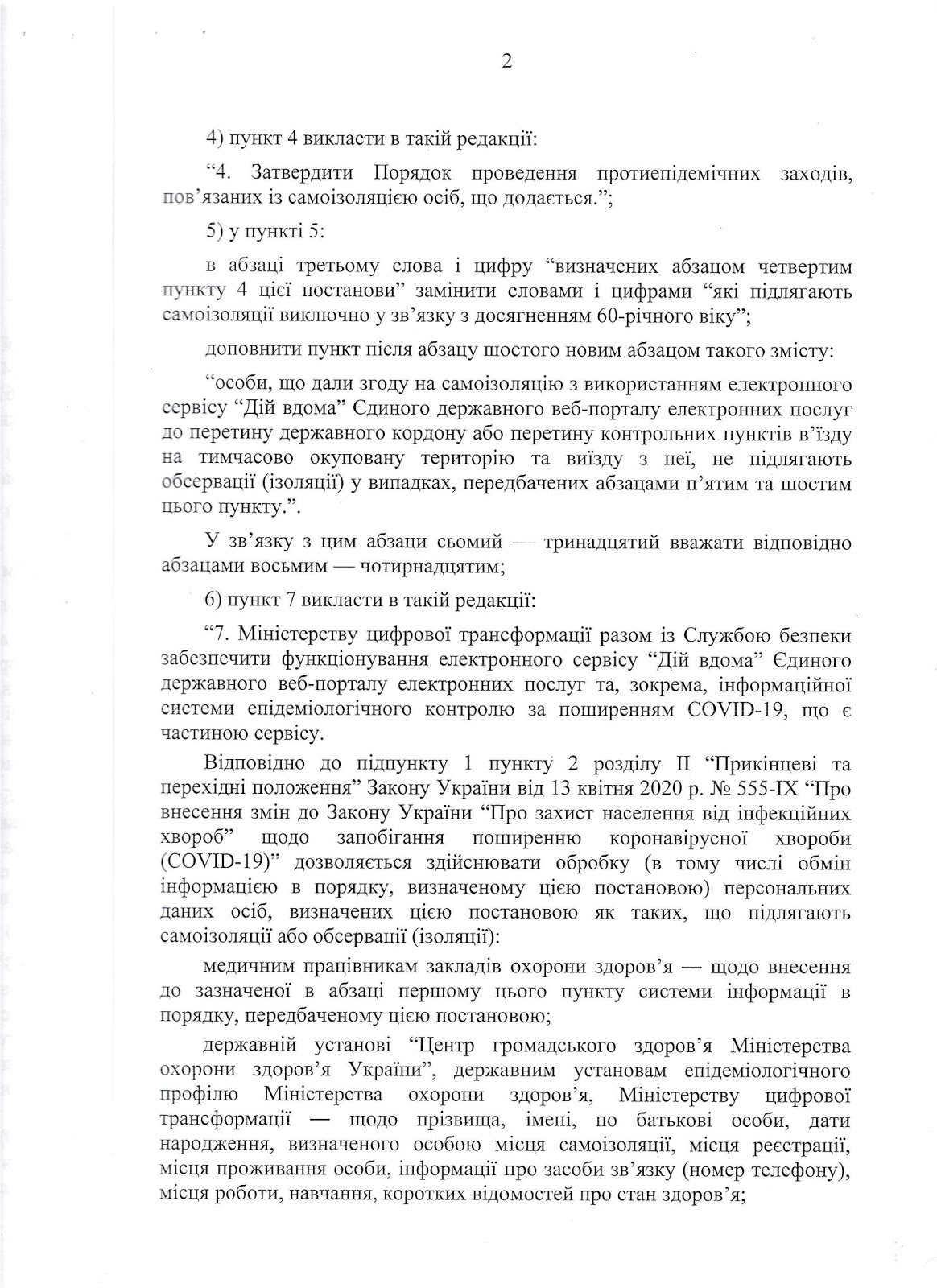 2

4) пункт 4 викласти в такій редакції:

“4. Затвердити Порядок проведення протиепідемічних заходів, пов’язаних із самоізоляцією осіб, що додається.”;

5) у пункті 5:

в абзаці третьому слова і цифру “визначених абзацом четвертим пункту 4 цієї постанови” замінити словами і цифрами “які підлягають самоізоляції виключно у зв’язку з досягненням 60-річного віку”;

доповнити пункт після абзацу шостого новим абзацом такого змісту:

“особи, що дали згоду на самоізоляцію з використанням електронного сервісу “Дій вдома” Єдиного державного веб-порталу електронних послуг до перетину державного кордону або перетину контрольних пунктів в’їзду на тимчасово окуповану територію та виїзду з неї, не підлягають обсервації (ізоляції) у випадках, передбачених абзацами п’ятим та шостим цього пункту.”.

У зв’язку з цим абзаци сьомий — тринадцятий вважати відповідно абзацами восьмим — чотирнадцятим;

6) пункт 7 викласти в такій редакції:

“7. Міністерству цифрової трансформації разом із Службою безпеки забезпечити функціонування електронного сервісу “Дій вдома” Єдиного державного веб-порталу електронних послуг та, зокрема, інформаційної системи епідеміологічного контролю за поширенням COVID-19, що є частиною сервісу.

Відповідно до підпункту 1 пункту 2 розділу II “Прикінцеві та перехідні положення” Закону України від 13 квітня 2020 р. № 555-IX “Про внесення змін до Закону України “Про захист населення від інфекційних хвороб” щодо запобігання поширенню коронавірусної хвороби (COVID-19)” дозволяється здійснювати обробку (в тому числі обмін інформацією в порядку, визначеному цією постановою) персональних даних осіб, визначених цією постановою як таких, що підлягають самоізоляції або обсервації (ізоляції):

медичним працівникам закладів охорони здоров’я — щодо внесення до зазначеної в абзаці першому цього пункту системи інформації в порядку, передбаченому цією постановою;

державній установі “Центр громадського здоров’я Міністерства охорони здоров’я України”, державним установам епідеміологічного профілю Міністерства охорони здоров’я, Міністерству цифрової трансформації — щодо прізвища, імені, по батькові особи, дати народження, визначеного особою місця самоізоляції, місця реєстрації, місця проживання особи, інформації про засоби зв’язку (номер телефону), місця роботи, навчання, коротких відомостей про стан здоров’я;